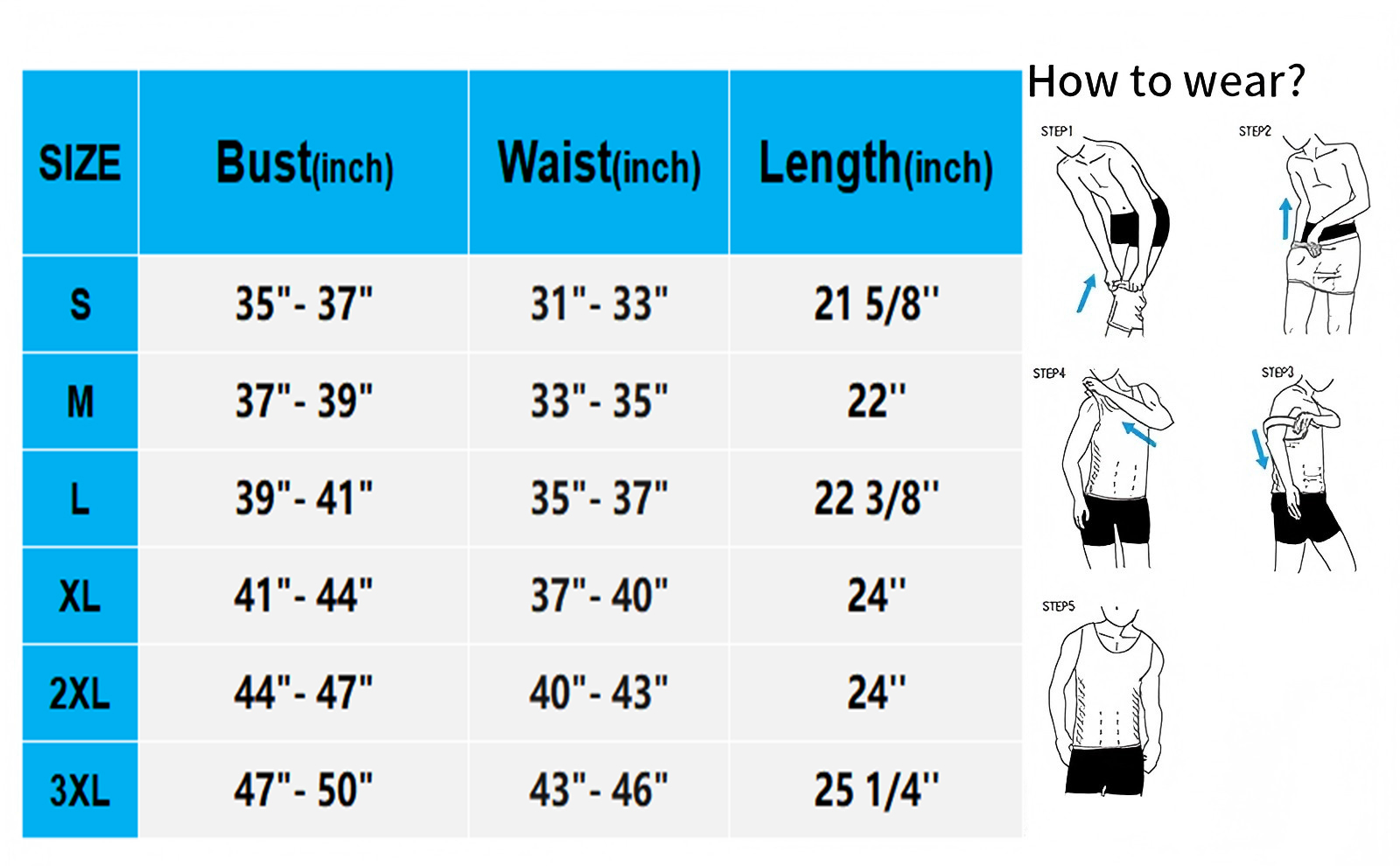 | SIZE | Bust(inch) | Waist(inch) | Length(inch) |
|---|---|---|---|
| S | 35"- 37" | 31"- 33" | 21 5/8" |
| M | 37"- 39" | 33"- 35" | 22" |
| L | 39"- 41" | 35"- 37" | 22 3/8" |
| XL | 41"- 44" | 37"- 40" | 24" |
| 2XL | 44"- 47" | 40"- 43" | 24" |
| 3XL | 47"- 50" | 43"- 46" | 25 1/4" |

How to wear?

STEP1

STEP2

STEP4

STEP3

STEP5